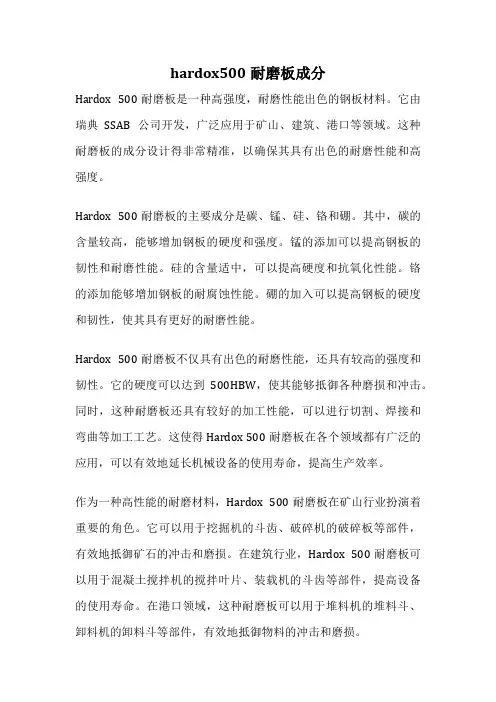 hardox500 耐磨板成分

Hardox 500 耐磨板是一种高强度，耐磨性能出色的钢板材料。它由瑞典 SSAB 公司开发，广泛应用于矿山、建筑、港口等领域。这种耐磨板的成分设计得非常精准，以确保其具有出色的耐磨性能和高强度。

Hardox 500 耐磨板的主要成分是碳、锰、硅、铬和硼。其中，碳的含量较高，能够增加钢板的硬度和强度。锰的添加可以提高钢板的韧性和耐磨性能。硅的含量适中，可以提高硬度和抗氧化性能。铬的添加能够增加钢板的耐腐蚀性能。硼的加入可以提高钢板的硬度和韧性，使其具有更好的耐磨性能。

Hardox 500 耐磨板不仅具有出色的耐磨性能，还具有较高的强度和韧性。它的硬度可以达到 500HBW，使其能够抵御各种磨损和冲击。同时，这种耐磨板还具有较好的加工性能，可以进行切割、焊接和弯曲等加工工艺。这使得 Hardox 500 耐磨板在各个领域都有广泛的应用，可以有效地延长机械设备的使用寿命，提高生产效率。

作为一种高性能的耐磨材料，Hardox 500 耐磨板在矿山行业扮演着重要的角色。它可以用于挖掘机的斗齿、破碎机的破碎板等部件，有效地抵御矿石的冲击和磨损。在建筑行业，Hardox 500 耐磨板可以用于混凝土搅拌机的搅拌叶片、装载机的斗齿等部件，提高设备的使用寿命。在港口领域，这种耐磨板可以用于堆料机的堆料斗、卸料机的卸料斗等部件，有效地抵御物料的冲击和磨损。